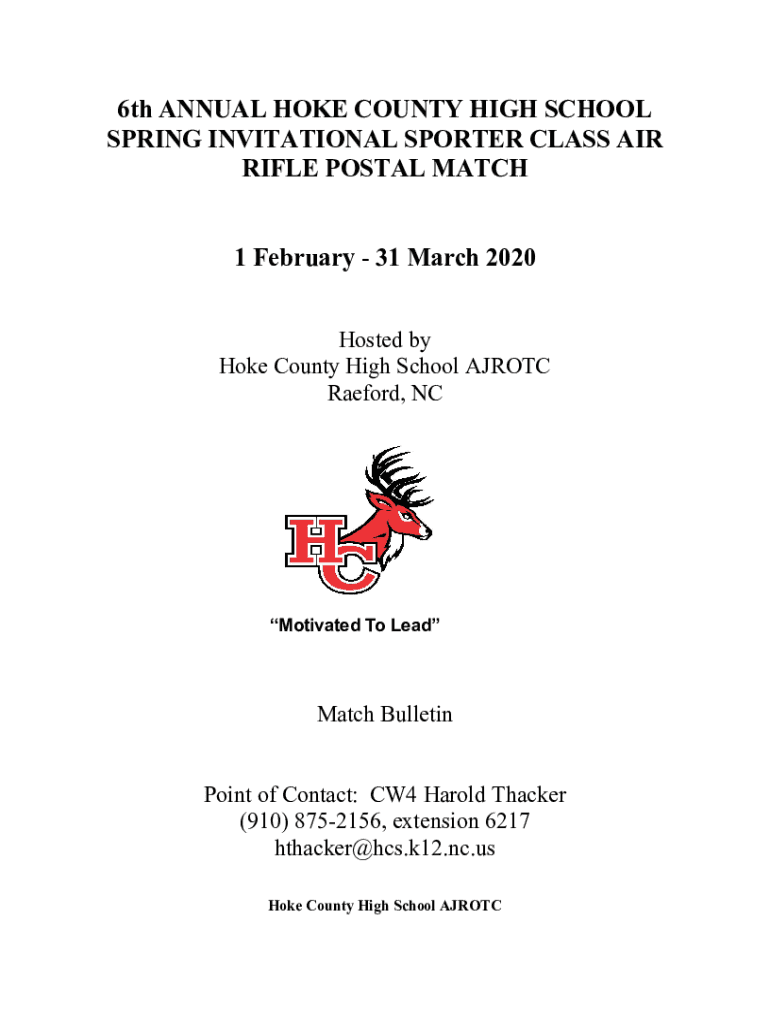 6th ANNUAL HOKE COUNTY HIGH SCHOOL SPRING INVITATIONAL SPORTER CLASS AIR RIFLE POSTAL MATCH

1 February - 31 March 2020

Hosted by
Hoke County High School AJROTC
Raeford, NC

HC

“Motivated To Lead”

Match Bulletin

Point of Contact: CW4 Harold Thacker
(910) 875-2156, extension 6217
hthacker@hcs.k12.nc.us

Hoke County High School AJROTC